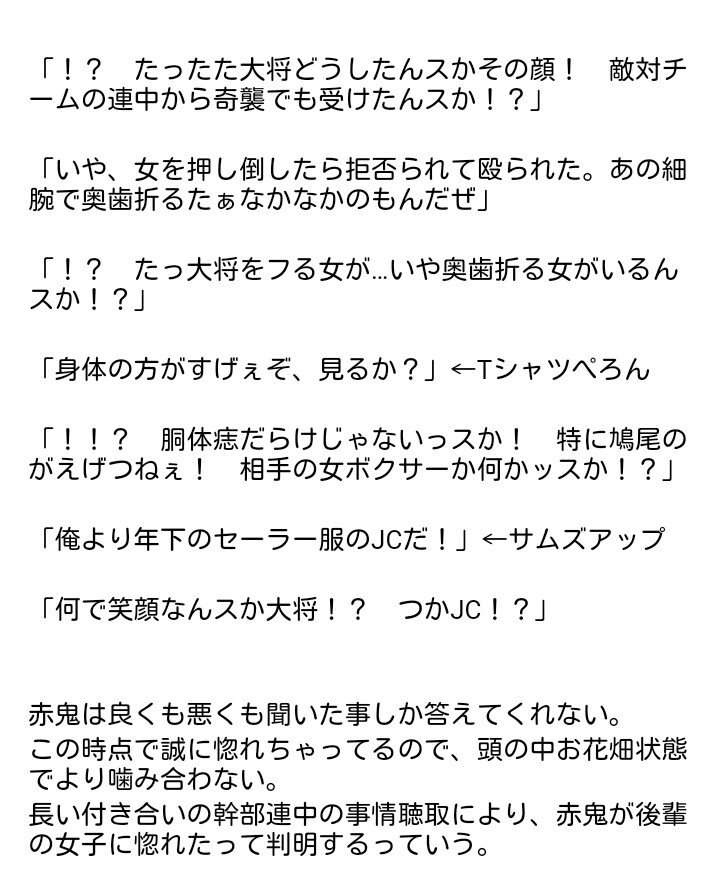 「！？　たったた大将どうしたんスかその顔！　敵対チームの連中から奇襲でも受けたんスか！？」

「いや、女を押し倒したら拒否られて殴られた。あの細腕で奥歯折るたぁなかなかのもんだぜ」

「！？　たっ大将をフる女が…いや奥歯折る女がいるんスか！？」

「身体の方がすげぇぞ、見るか？」←Tシャツぺろん

「！！？　胴体痣だらけじゃないっスか！　特に鳩尾のがえげつねぇ！　相手の女ボクサーか何かッスか！？」

「俺より年下のセーラー服のJCだ！」←サムズアップ

「何で笑顔なんスか大将！？　つかJC！？」

赤鬼は良くも悪くも聞いた事しか答えてくれない。
この時点で誠に惚れちゃってるので、頭の中お花畑状態でより噛み合わない。
長い付き合いの幹部連中の事情聴取により、赤鬼が後輩の女子に惚れたって判明するっていう。